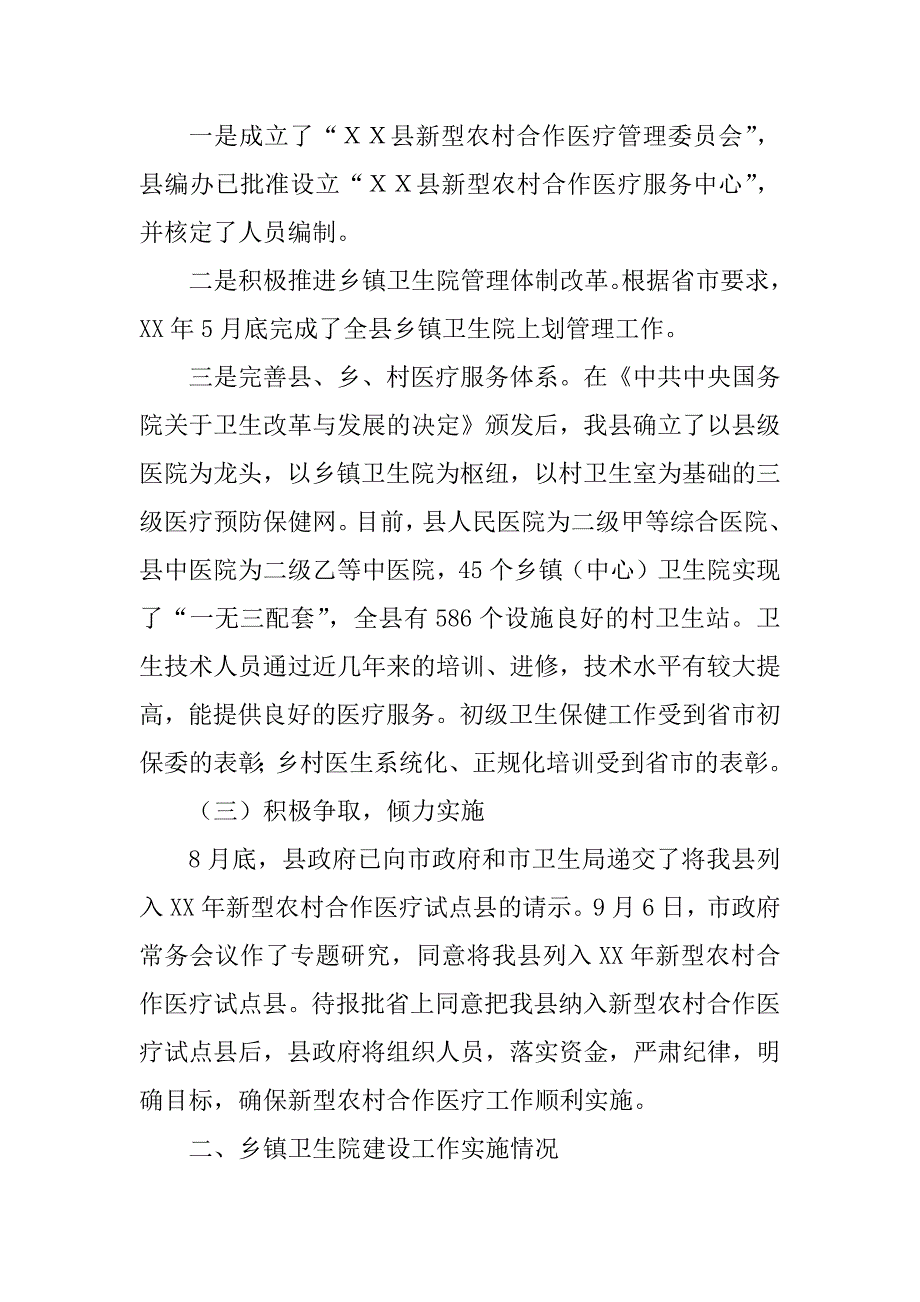 一是成立了“ＸＸ县新型农村合作医疗管理委员会”，县编办已批准设立“ＸＸ县新型农村合作医疗服务中心”，并核定了人员编制。

二是积极推进乡镇卫生院管理体制改革。根据省市要求，XX年5月底完成了全县乡镇卫生院上划管理工作。

三是完善县、乡、村医疗服务体系。在《中共中央国务院关于卫生改革与发展的决定》颁发后，我县确立了以县级医院为龙头，以乡镇卫生院为枢纽，以村卫生室为基础的三级医疗预防保健网。目前，县人民医院为二级甲等综合医院、县中医院为二级乙等中医院，45个乡镇（中心）卫生院实现了“一无三配套”，全县有586个设施良好的村卫生站。卫生技术人员通过近几年来的培训、进修，技术水平有较大提高，能提供良好的医疗服务。初级卫生保健工作受到省市初保委的表彰，乡村医生系统化、正规化培训受到省市的表彰。

（三）积极争取，倾力实施

8月底，县政府已向市政府和市卫生局递交了将我县列入XX年新型农村合作医疗试点县的请示。9月6日，市政府常务会议作了专题研究，同意将我县列入XX年新型农村合作医疗试点县。待报批省上同意把我县纳入新型农村合作医疗试点县后，县政府将组织人员，落实资金，严肃纪律，明确目标，确保新型农村合作医疗工作顺利实施。

二、乡镇卫生院建设工作实施情况